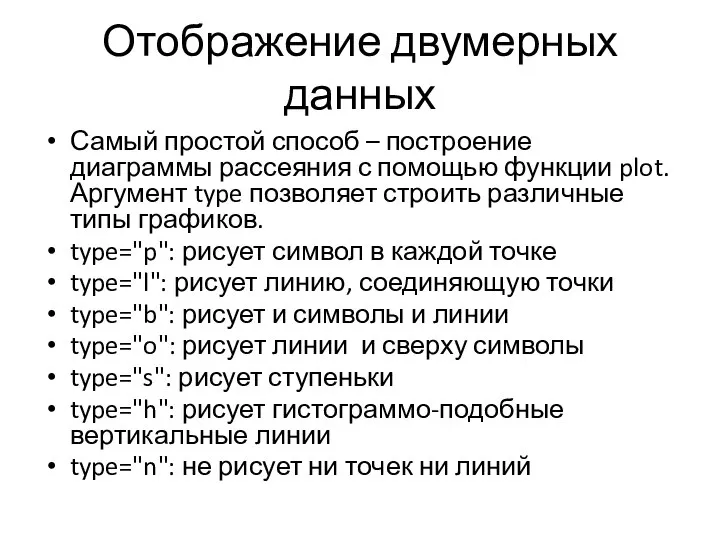 Отображение двумерных данных

• Самый простой способ – построение диаграммы рассеяния с помощью функции plot. Аргумент type позволяет строить различные типы графиков.
• type="p": рисует символ в каждой точке
• type="l": рисует линию, соединяющую точки
• type="b": рисует и символы и линии
• type="o": рисует линии  и сверху символы
• type="s": рисует ступеньки
• type="h": рисует гистограммо-подобные вертикальные линии
• type="n": не рисует ни точек ни линий